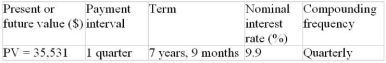 | Present or future value ($) | Payment interval | Term | Nominal interest rate (%) | Compounding frequency |
|---|---|---|---|---|
| PV = 35,531 | 1 quarter | 7 years, 9 months | 9.9 | Quarterly |